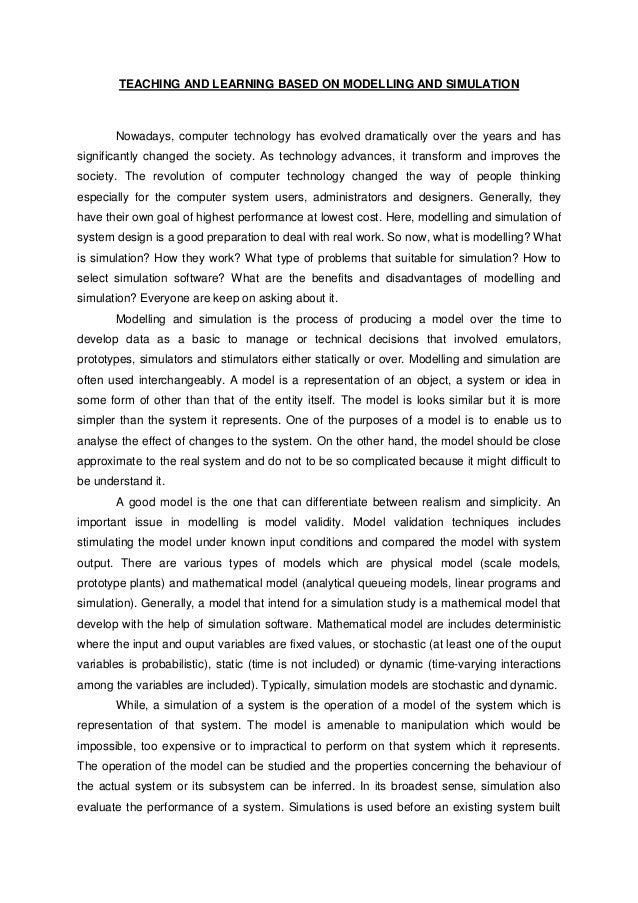 TEACHING AND LEARNING BASED ON MODELLING AND SIMULATION

Nowadays, computer technology has evolved dramatically over the years and has significantly changed the society. As technology advances, it transform and improves the society. The revolution of computer technology changed the way of people thinking especially for the computer system users, administrators and designers. Generally, they have their own goal of highest performance at lowest cost. Here, modelling and simulation of system design is a good preparation to deal with real work. So now, what is modelling? What is simulation? How they work? What type of problems that suitable for simulation? How to select simulation software? What are the benefits and disadvantages of modelling and simulation? Everyone are keep on asking about it.

Modelling and simulation is the process of producing a model over the time to develop data as a basic to manage or technical decisions that involved emulators, prototypes, simulators and stimulators either statically or over. Modelling and simulation are often used interchangeably. A model is a representation of an object, a system or idea in some form of other than that of the entity itself. The model is looks similar but it is more simpler than the system it represents. One of the purposes of a model is to enable us to analyse the effect of changes to the system. On the other hand, the model should be close approximate to the real system and do not to be so complicated because it might difficult to be understand it.

A good model is the one that can differentiate between realism and simplicity. An important issue in modelling is model validity. Model validation techniques includes stimulating the model under known input conditions and compared the model with system output. There are various types of models which are physical model (scale models, prototype plants) and mathematical model (analytical queueing models, linear programs and simulation). Generally, a model that intend for a simulation study is a mathemical model that develop with the help of simulation software. Mathematical model are includes deterministic where the input and ouput variables are fixed values, or stochastic (at least one of the ouput variables is probabilistic), static (time is not included) or dynamic (time-varying interactions among the variables are included). Typically, simulation models are stochastic and dynamic.

While, a simulation of a system is the operation of a model of the system which is representation of that system. The model is amenable to manipulation which would be impossible, too expensive or to impractical to perform on that system which it represents. The operation of the model can be studied and the properties concerning the behaviour of the actual system or its subsystem can be inferred. In its broadest sense, simulation also evaluate the performance of a system. Simulations is used before an existing system built